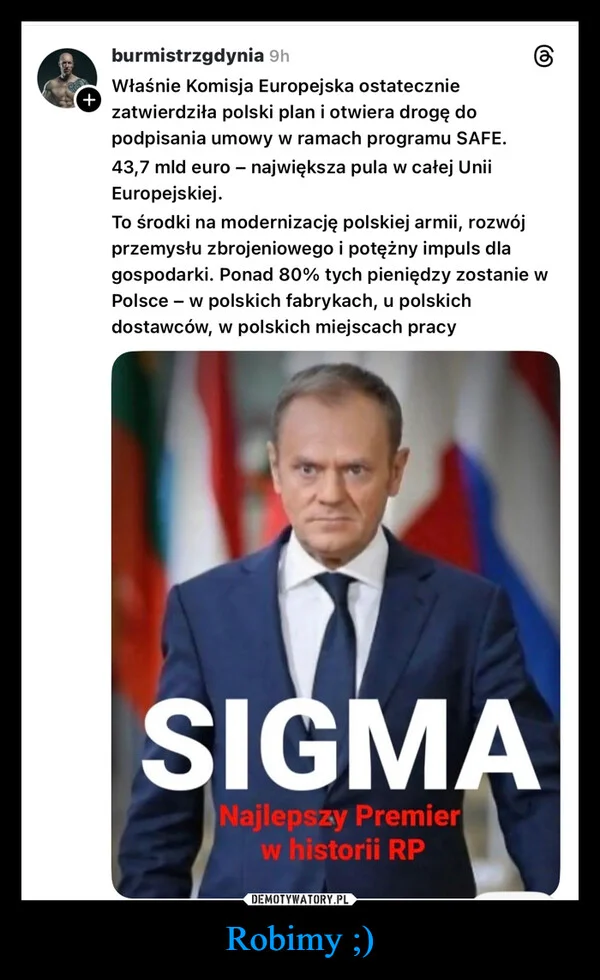 burmistrzgdynia 9h

Właśnie Komisja Europejska ostatecznie zatwierdziła polski plan i otwiera drogę do podpisania umowy w ramach programu SAFE.

43,7 mld euro – największa pula w całej Unii Europejskiej.

To środki na modernizację polskiej armii, rozwój przemysłu zbrojeniowego i potężny impuls dla gospodarki. Ponad 80% tych pieniędzy zostanie w Polsce – w polskich fabrykach, u polskich dostawców, w polskich miejscach pracy

SIGMA
Najlepszy Premier w historii RP

DEMOTYWATORY.PL

Robimy ;)